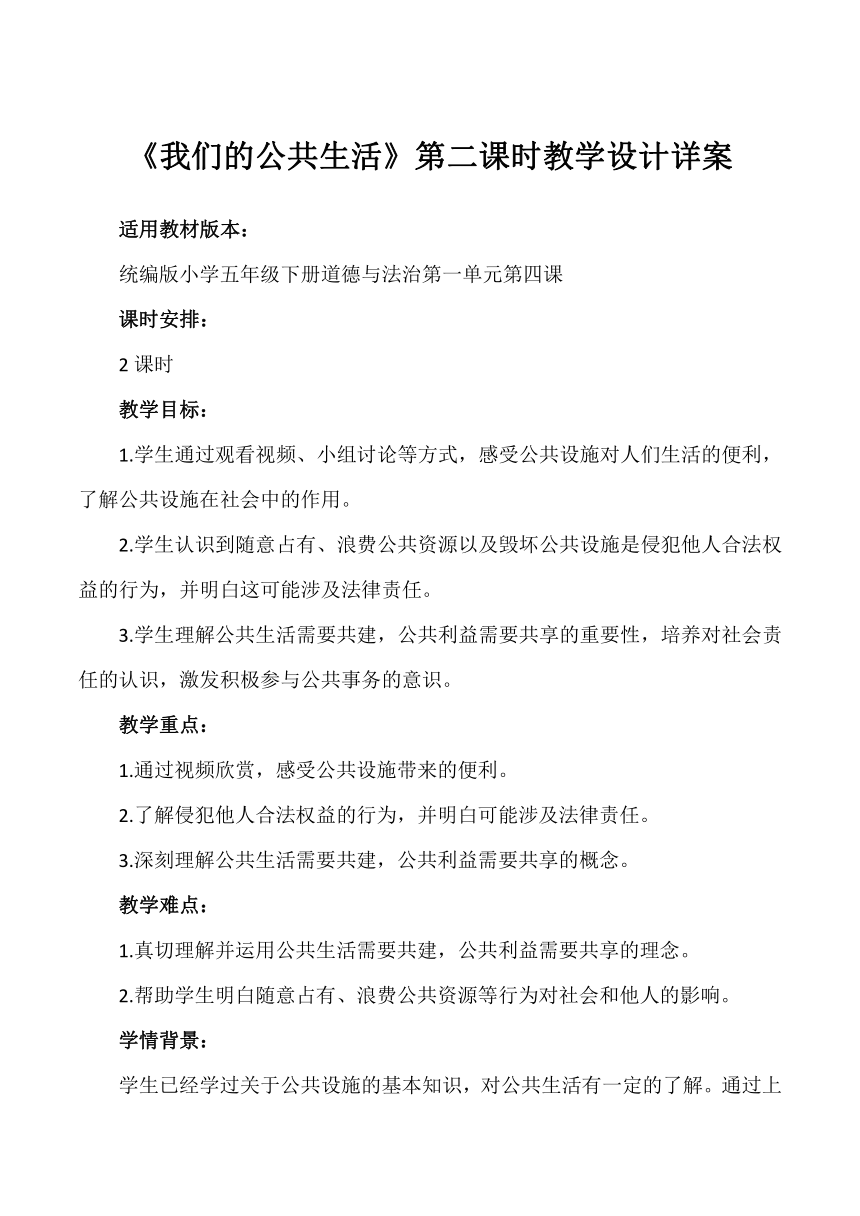 《我们的公共生活》第二课时教学设计详案

适用教材版本：

统编版小学五年级下册道德与法治第一单元第四课

课时安排：

2 课时

教学目标：

1.学生通过观看视频、小组讨论等方式，感受公共设施对人们生活的便利，了解公共设施在社会中的作用。

2.学生认识到随意占有、浪费公共资源以及毁坏公共设施是侵犯他人合法权益的行为，并明白这可能涉及法律责任。

3.学生理解公共生活需要共建，公共利益需要共享的重要性，培养对社会责任的认识，激发积极参与公共事务的意识。

教学重点：

1.通过视频欣赏，感受公共设施带来的便利。

2.了解侵犯他人合法权益的行为，并明白可能涉及法律责任。

3.深刻理解公共生活需要共建，公共利益需要共享的概念。

教学难点：

1.真切理解并运用公共生活需要共建，公共利益需要共享的理念。

2.帮助学生明白随意占有、浪费公共资源等行为对社会和他人的影响。

学情背景：

学生已经学过关于公共设施的基本知识，对公共生活有一定的了解。通过上